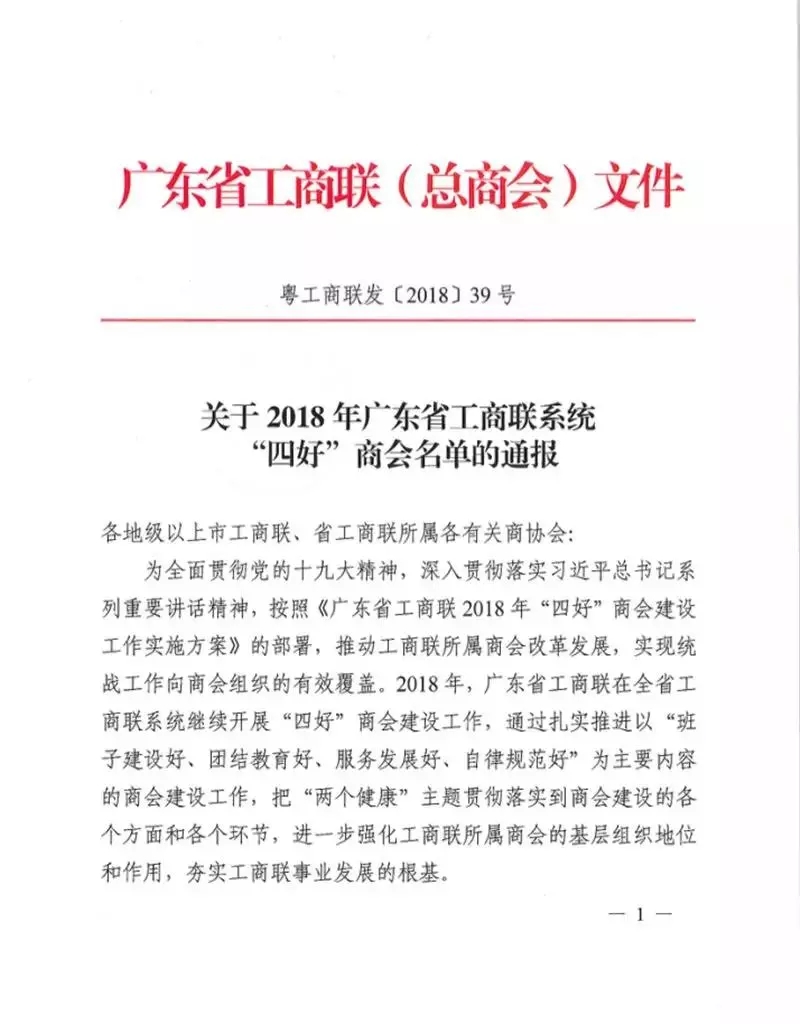 广东省工商联（总商会）文件

粤工商联发〔2018〕39号

关于2018年广东省工商联系统
“四好”商会名单的通报

各地级以上市工商联、省工商联所属各有关商协会：

为全面贯彻党的十九大精神，深入贯彻落实习近平总书记系列重要讲话精神，按照《广东省工商联2018年“四好”商会建设工作实施方案》的部署，推动工商联所属商会改革发展，实现统战工作向商会组织的有效覆盖。2018年，广东省工商联在全省工商联系统继续开展“四好”商会建设工作，通过扎实推进以“班子建设好、团结教育好、服务发展好、自律规范好”为主要内容的商会建设工作，把“两个健康”主题贯彻落实到商会建设的各个方面和各个环节，进一步强化工商联所属商会的基层组织地位和作用，夯实工商联事业发展的根基。

— 1 —